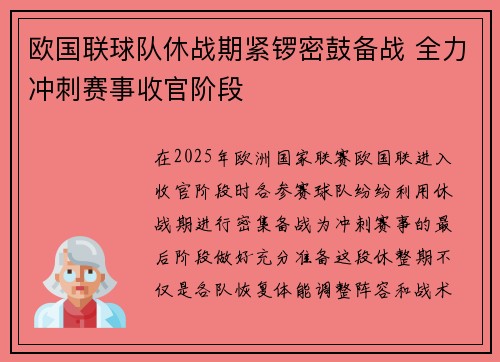 欧国联球队休战期紧锣密鼓备战 全力冲刺赛事收官阶段

在2025年欧洲国家联赛欧国联进入收官阶段时各参赛球队纷纷利用休战期进行密集备战为冲刺赛事的最后阶段做好充分准备这段休整期不仅是各队恢复体能调整阵容和战术